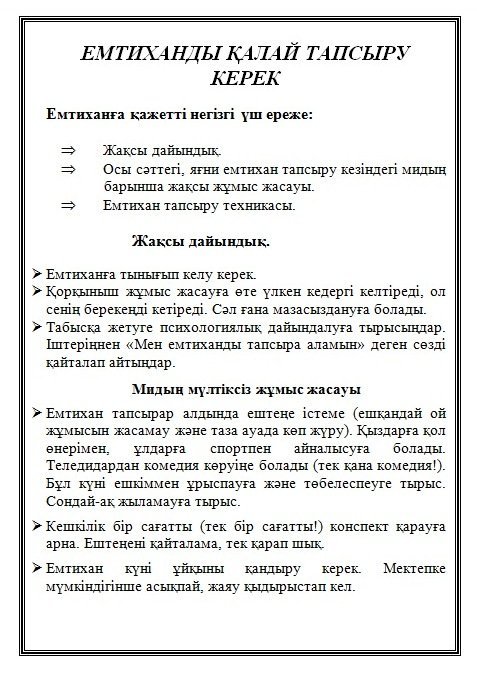 ЕМТИХАНДЫ ҚАЛАЙ ТАПСЫРУ КЕРЕК

Емтиханға қажетті негізгі үш ереже:

⇒ Жақсы дайындық.
⇒ Осы сәттегі, яғни емтихан тапсыру кезіндегі мидың барынша жақсы жұмыс жасауы.
⇒ Емтихан тапсыру техникасы.

Жақсы дайындық.

➢ Емтиханға тынығып келу керек.
➢ Қорқыныш жұмыс жасауға өте үлкен кедергі келтіреді, ол сенің берекеңді кетіреді. Сәл ғана мазасыздануға болады.
➢ Табысқа жетуге психологиялық дайындалуға тырысыңдар. Іштеріңнен «Мен емтиханды тапсыра аламын» деген сөзді қайталап айтыңдар.

Мидың мүлтіксіз жұмыс жасауы

➢ Емтихан тапсырар алдында ештеңе істеме (ешқандай ой жұмысын жасамау және таза ауада көп жүру). Қыздарға қол өнерімен, ұлдарға спортпен айналысуға болады. Теледидардан комедия көруіңе болады (тек қана комедия!). Бұл күні ешкіммен ұрыспауға және төбелеспеуге тырыс. Сондай-ақ жыламауға тырыс.
➢ Кешкілік бір сағатты (тек бір сағатты!) конспект қарауға арна. Ештеңені қайталама, тек қарап шық.
➢ Емтихан күні ұйқыны қандыру керек. Мектепке мүмкіндігінше асықпай, жаяу қыдырыстап кел.